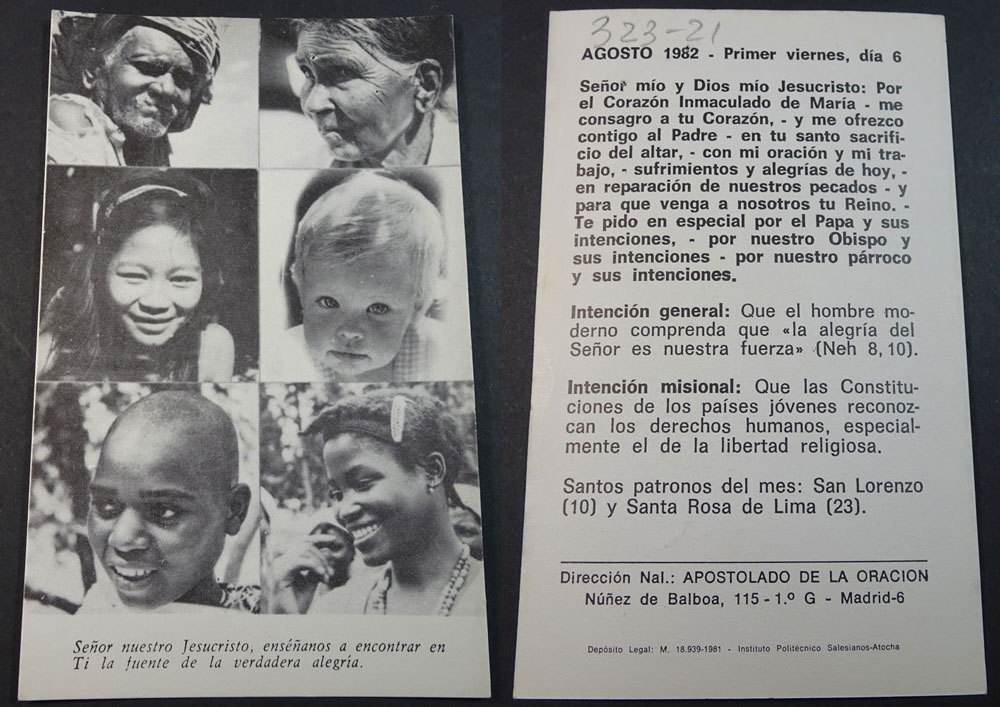 Señor nuestro Jesucristo, enséñanos a encontrar en Ti la fuente de la verdadera alegría.

323-21

AGOSTO 1982 - Primer viernes, día 6

Señor mío y Dios mío Jesucristo: Por el Corazón Inmaculado de María - me consagro a tu Corazón, - y me ofrezco contigo al Padre - en tu santo sacrificio del altar, - con mi oración y mi trabajo, - sufrimientos y alegrías de hoy, - en reparación de nuestros pecados - y para que venga a nosotros tu Reino. - Te pido en especial por el Papa y sus intenciones, - por nuestro Obispo y sus intenciones - por nuestro párroco y sus intenciones.

Intención general: Que el hombre moderno comprenda que «la alegría del Señor es nuestra fuerza» (Neh 8, 10).

Intención misional: Que las Constituciones de los países jóvenes reconozcan los derechos humanos, especialmente el de la libertad religiosa.

Santos patronos del mes: San Lorenzo (10) y Santa Rosa de Lima (23).

Dirección Nal.: APOSTOLADO DE LA ORACION
Núñez de Balboa, 115 - 1.º G - Madrid-6

Depósito Legal: M. 18.939-1981 - Instituto Politécnico Salesianos-Atocha